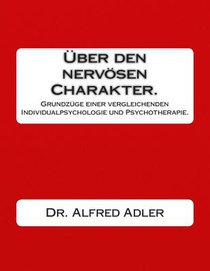 Über den nervösen Charakter.

Grundzüge einer vergleichenden Individualpsychologie und Psychotherapie.

Dr. Alfred Adler